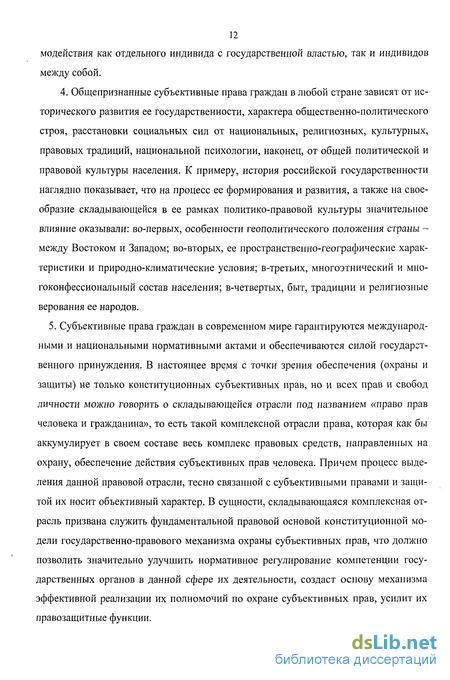 12

модействия как отдельного индивида с государственной властью, так и индивидов между собой.

4. Общепризнанные субъективные права граждан в любой стране зависят от исторического развития ее государственности, характера общественно-политического строя, расстановки социальных сил от национальных, религиозных, культурных, правовых традиций, национальной психологии, наконец, от общей политической и правовой культуры населения. К примеру, история российской государственности наглядно показывает, что на процесс ее формирования и развития, а также на своеобразие складывающейся в ее рамках политико-правовой культуры значительное влияние оказывали: во-первых, особенности геополитического положения страны – между Востоком и Западом; во-вторых, ее пространственно-географические характеристики и природно-климатические условия; в-третьих, многоэтнический и многоконфессиональный состав населения; в-четвертых, быт, традиции и религиозные верования ее народов.

5. Субъективные права граждан в современном мире гарантируются международными и национальными нормативными актами и обеспечиваются силой государственного принуждения. В настоящее время с точки зрения обеспечения (охраны и защиты) не только конституционных субъективных прав, но и всех прав и свобод личности можно говорить о складывающейся отрасли под названием «право прав человека и гражданина», то есть такой комплексной отрасли права, которая как бы аккумулирует в своем составе весь комплекс правовых средств, направленных на охрану, обеспечение действия субъективных прав человека. Причем процесс выделения данной правовой отрасли, тесно связанной с субъективными правами и защитой их носит объективный характер. В сущности, складывающаяся комплексная отрасль призвана служить фундаментальной правовой основой конституционной модели государственно-правового механизма охраны субъективных прав, что должно позволить значительно улучшить нормативное регулирование компетенции государственных органов в данной сфере их деятельности, создаст основу механизма эффективной реализации их полномочий по охране субъективных прав, усилит их правозащитные функции.

dsLib.net
библиотека диссертаций